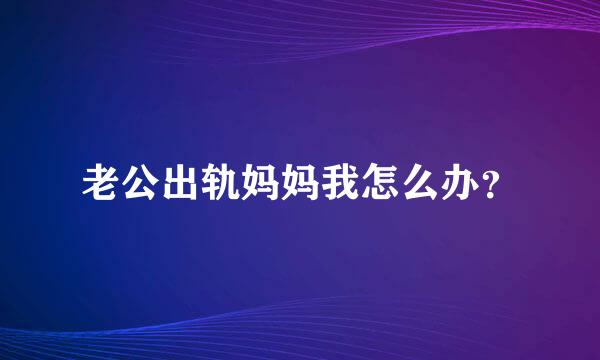 老公出轨妈妈我怎么办？